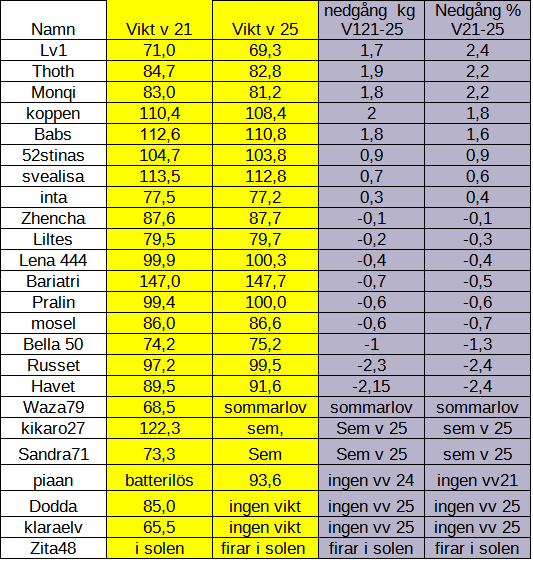 | Namn | Vikt v 21 | Vikt v 25 | nedgång kg V121-25 | Nedgång % V21-25 |
|---|---|---|---|---|
| Lv1 | 71,0 | 69,3 | 1,7 | 2,4 |
| Thoth | 84,7 | 82,8 | 1,9 | 2,2 |
| Monqi | 83,0 | 81,2 | 1,8 | 2,2 |
| koppen | 110,4 | 108,4 | 2 | 1,8 |
| Babs | 112,6 | 110,8 | 1,8 | 1,6 |
| 52stinas | 104,7 | 103,8 | 0,9 | 0,9 |
| svealisa | 113,5 | 112,8 | 0,7 | 0,6 |
| inta | 77,5 | 77,2 | 0,3 | 0,4 |
| Zhencha | 87,6 | 87,7 | -0,1 | -0,1 |
| Liltes | 79,5 | 79,7 | -0,2 | -0,3 |
| Lena 444 | 99,9 | 100,3 | -0,4 | -0,4 |
| Bariatri | 147,0 | 147,7 | -0,7 | -0,5 |
| Pralin | 99,4 | 100,0 | -0,6 | -0,6 |
| mosel | 86,0 | 86,6 | -0,6 | -0,7 |
| Bella 50 | 74,2 | 75,2 | -1 | -1,3 |
| Russet | 97,2 | 99,5 | -2,3 | -2,4 |
| Havet | 89,5 | 91,6 | -2,15 | -2,4 |
| Waza79 | 68,5 | sommarlov | sommarlov | sommarlov |
| kikaro27 | 122,3 | sem, | Sem v 25 | sem v 25 |
| Sandra71 | 73,3 | Sem | Sem v 25 | sem v 25 |
| piaan | batterilös | 93,6 | ingen vv 24 | ingen vv21 |
| Dodda | 85,0 | ingen vikt | ingen vv 25 | ingen vv 25 |
| klaraelv | 65,5 | ingen vikt | ingen vv 25 | ingen vv 25 |
| Zita48 | i solen | firar i solen | firar i solen | firar i solen |